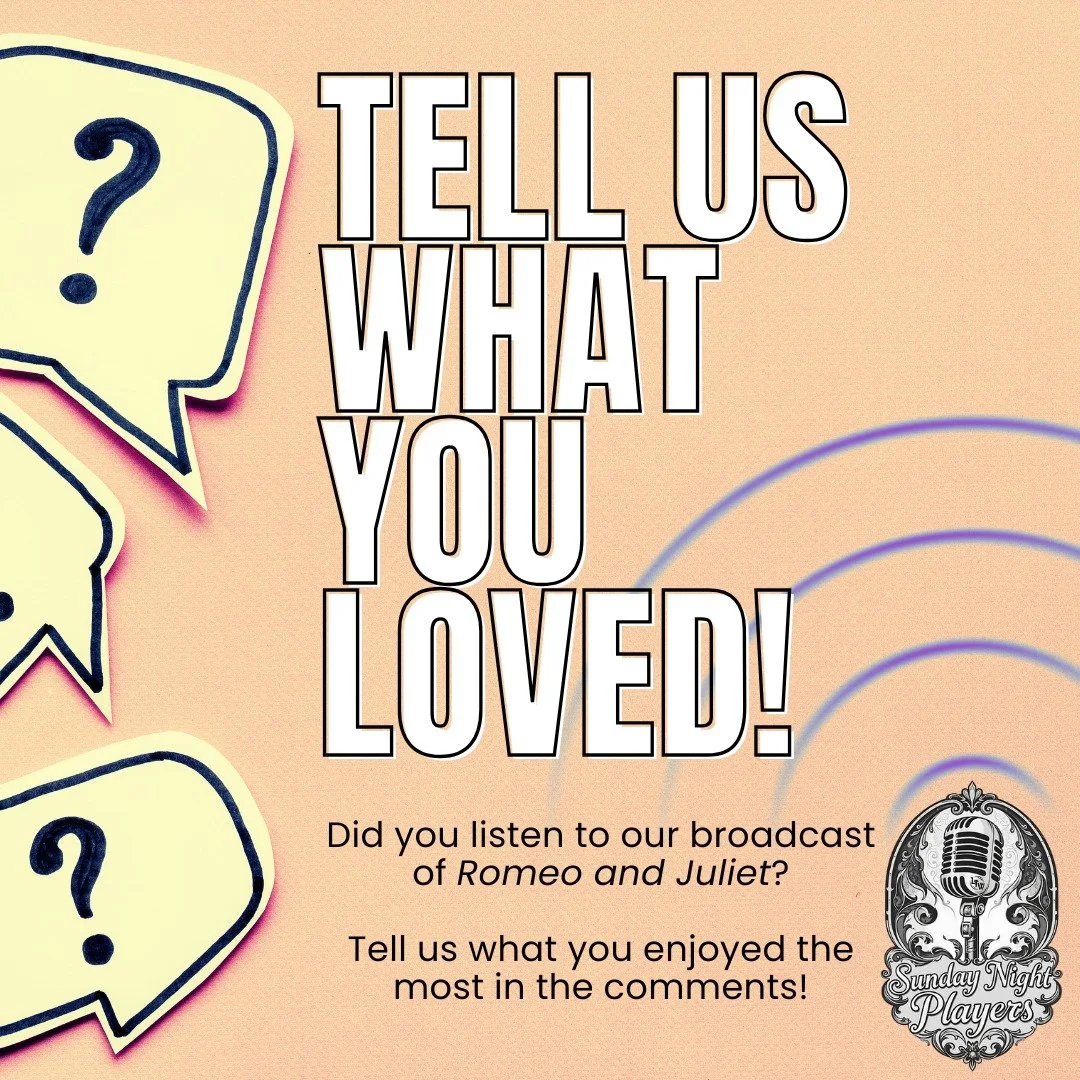 ?

?

TELL US WHAT YOU LOVED!

Did you listen to our broadcast of Romeo and Juliet?

Tell us what you enjoyed the most in the comments!

Sunday Night Players